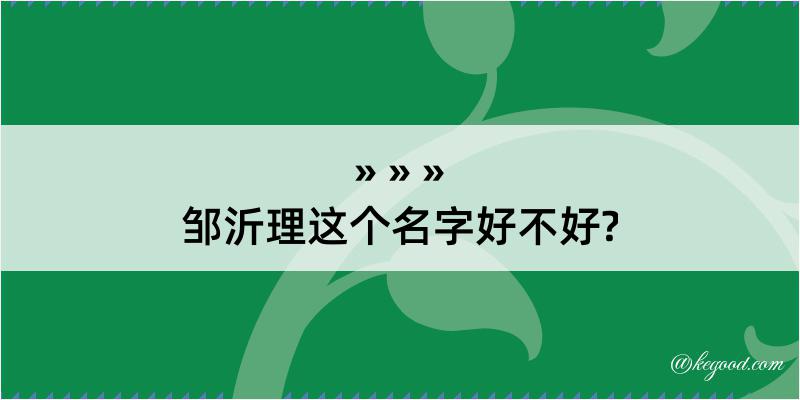 » » »
邹沂理这个名字好不好?

@kegood.com